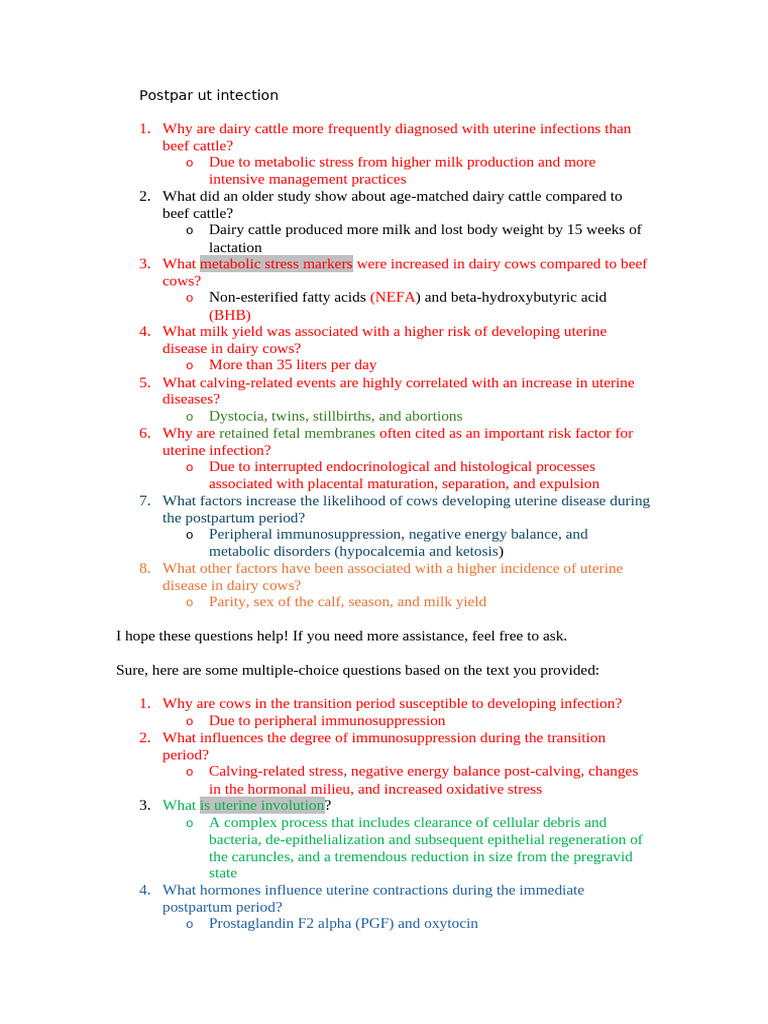 Postpar ut intection

1. Why are dairy cattle more frequently diagnosed with uterine infections than beef cattle?
o Due to metabolic stress from higher milk production and more intensive management practices
2. What did an older study show about age-matched dairy cattle compared to beef cattle?
o Dairy cattle produced more milk and lost body weight by 15 weeks of lactation
3. What metabolic stress markers were increased in dairy cows compared to beef cows?
o Non-esterified fatty acids (NEFA) and beta-hydroxybutyric acid (BHB)
4. What milk yield was associated with a higher risk of developing uterine disease in dairy cows?
o More than 35 liters per day
5. What calving-related events are highly correlated with an increase in uterine diseases?
o Dystocia, twins, stillbirths, and abortions
6. Why are retained fetal membranes often cited as an important risk factor for uterine infection?
o Due to interrupted endocrinological and histological processes associated with placental maturation, separation, and expulsion
7. What factors increase the likelihood of cows developing uterine disease during the postpartum period?
o Peripheral immunosuppression, negative energy balance, and metabolic disorders (hypocalcemia and ketosis)
8. What other factors have been associated with a higher incidence of uterine disease in dairy cows?
o Parity, sex of the calf, season, and milk yield

I hope these questions help! If you need more assistance, feel free to ask.

Sure, here are some multiple-choice questions based on the text you provided:

1. Why are cows in the transition period susceptible to developing infection?
o Due to peripheral immunosuppression
2. What influences the degree of immunosuppression during the transition period?
o Calving-related stress, negative energy balance post-calving, changes in the hormonal milieu, and increased oxidative stress
3. What is uterine involution?
o A complex process that includes clearance of cellular debris and bacteria, de-epithelialization and subsequent epithelial regeneration of the caruncles, and a tremendous reduction in size from the pregravid state
4. What hormones influence uterine contractions during the immediate postpartum period?
o Prostaglandin F2 alpha (PGF) and oxytocin